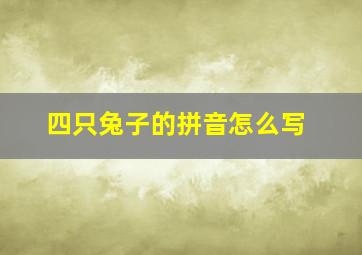 四只兔子的拼音怎么写